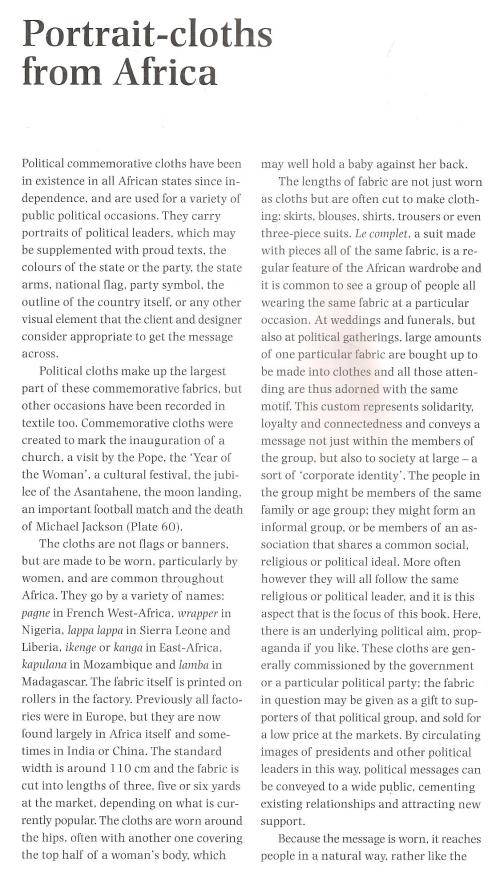 Portrait-cloths from Africa

Political commemorative cloths have been in existence in all African states since independence, and are used for a variety of public political occasions. They carry portraits of political leaders, which may be supplemented with proud texts, the colours of the state or the party, the state arms, national flag, party symbol, the outline of the country itself, or any other visual element that the client and designer consider appropriate to get the message across.

Political cloths make up the largest part of these commemorative fabrics, but other occasions have been recorded in textile too. Commemorative cloths were created to mark the inauguration of a church, a visit by the Pope, the 'Year of the Woman', a cultural festival, the jubilee of the Asantahene, the moon landing, an important football match and the death of Michael Jackson (Plate 60).

The cloths are not flags or banners, but are made to be worn, particularly by women, and are common throughout Africa. They go by a variety of names: pagne in French West-Africa, wrapper in Nigeria, lappa lappa in Sierra Leone and Liberia, ikenge or kanga in East-Africa, kapulana in Mozambique and lamba in Madagascar. The fabric itself is printed on rollers in the factory. Previously all factories were in Europe, but they are now found largely in Africa itself and sometimes in India or China. The standard width is around 110 cm and the fabric is cut into lengths of three, five or six yards at the market, depending on what is currently popular. The cloths are worn around the hips, often with another one covering the top half of a woman's body, which may well hold a baby against her back.

The lengths of fabric are not just worn as cloths but are often cut to make clothing: skirts, blouses, shirts, trousers or even three-piece suits. Le complet, a suit made with pieces all of the same fabric, is a regular feature of the African wardrobe and it is common to see a group of people all wearing the same fabric at a particular occasion. At weddings and funerals, but also at political gatherings, large amounts of one particular fabric are bought up to be made into clothes and all those attending are thus adorned with the same motif. This custom represents solidarity, loyalty and connectedness and conveys a message not just within the members of the group, but also to society at large – a sort of 'corporate identity'. The people in the group might be members of the same family or age group; they might form an informal group, or be members of an association that shares a common social, religious or political ideal. More often however they will all follow the same religious or political leader, and it is this aspect that is the focus of this book. Here, there is an underlying political aim, propaganda if you like. These cloths are generally commissioned by the government or a particular political party; the fabric in question may be given as a gift to supporters of that political group, and sold for a low price at the markets. By circulating images of presidents and other political leaders in this way, political messages can be conveyed to a wide public, cementing existing relationships and attracting new support.

Because the message is worn, it reaches people in a natural way, rather like the